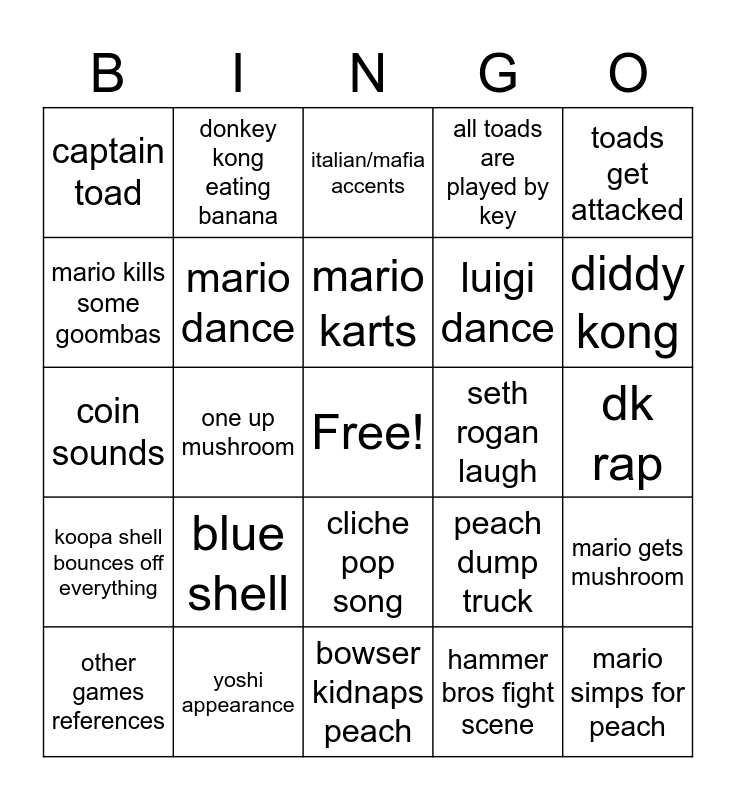 | B | I | N | G | O |
|---|---|---|---|---|
| captain toad | donkey kong eating banana | italian/mafia accents | all toads are played by key | toads get attacked |
| mario kills some goombas | mario dance | mario karts | luigi dance | diddy kong |
| coin sounds | one up mushroom | Free! | seth rogan laugh | dk rap |
| koopa shell bounces off everything | blue shell | cliche pop song | peach dump truck | mario gets mushroom |
| other games references | yoshi appearance | bowser kidnaps peach | hammer bros fight scene | mario simps for peach |